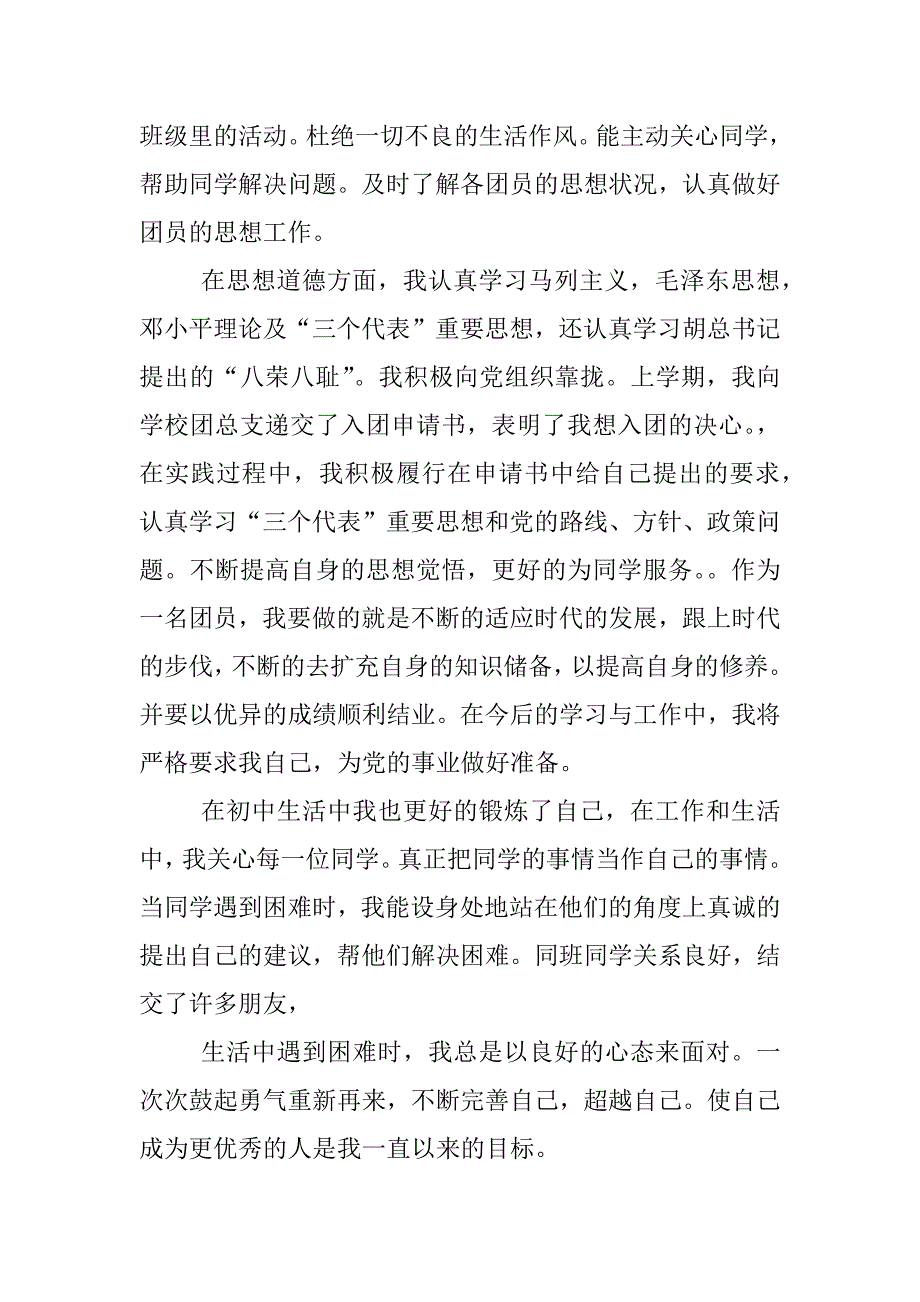 班级里的活动。杜绝一切不良的生活作风。能主动关心同学，帮助同学解决问题。及时了解各团员的思想状况，认真做好团员的思想工作。

在思想道德方面，我认真学习马列主义，毛泽东思想，邓小平理论及“三个代表”重要思想，还认真学习胡总书记提出的“八荣八耻”。我积极向党组织靠拢。上学期，我向学校团总支递交了入团申请书，表明了我想入团的决心。，在实践过程中，我积极履行在申请书中给自己提出的要求，认真学习“三个代表”重要思想和党的路线、方针、政策问题。不断提高自身的思想觉悟，更好的为同学服务。。作为一名团员，我要做的就是不断的适应时代的发展，跟上时代的步伐，不断的去扩充自身的知识储备，以提高自身的修养。并要以优异的成绩顺利结业。在今后的学习与工作中，我将严格要求我自己，为党的事业做好准备。

在初中生活中我也更好的锻炼了自己，在工作和生活中，我关心每一位同学。真正把同学的事情当作自己的事情。当同学遇到困难时，我能设身处地站在他们的角度上真诚的提出自己的建议，帮他们解决困难。同班同学关系良好，结交了许多朋友，

生活中遇到困难时，我总是以良好的心态来面对。一次次鼓起勇气重新再来，不断完善自己，超越自己。使自己成为更优秀的人是我一直以来的目标。